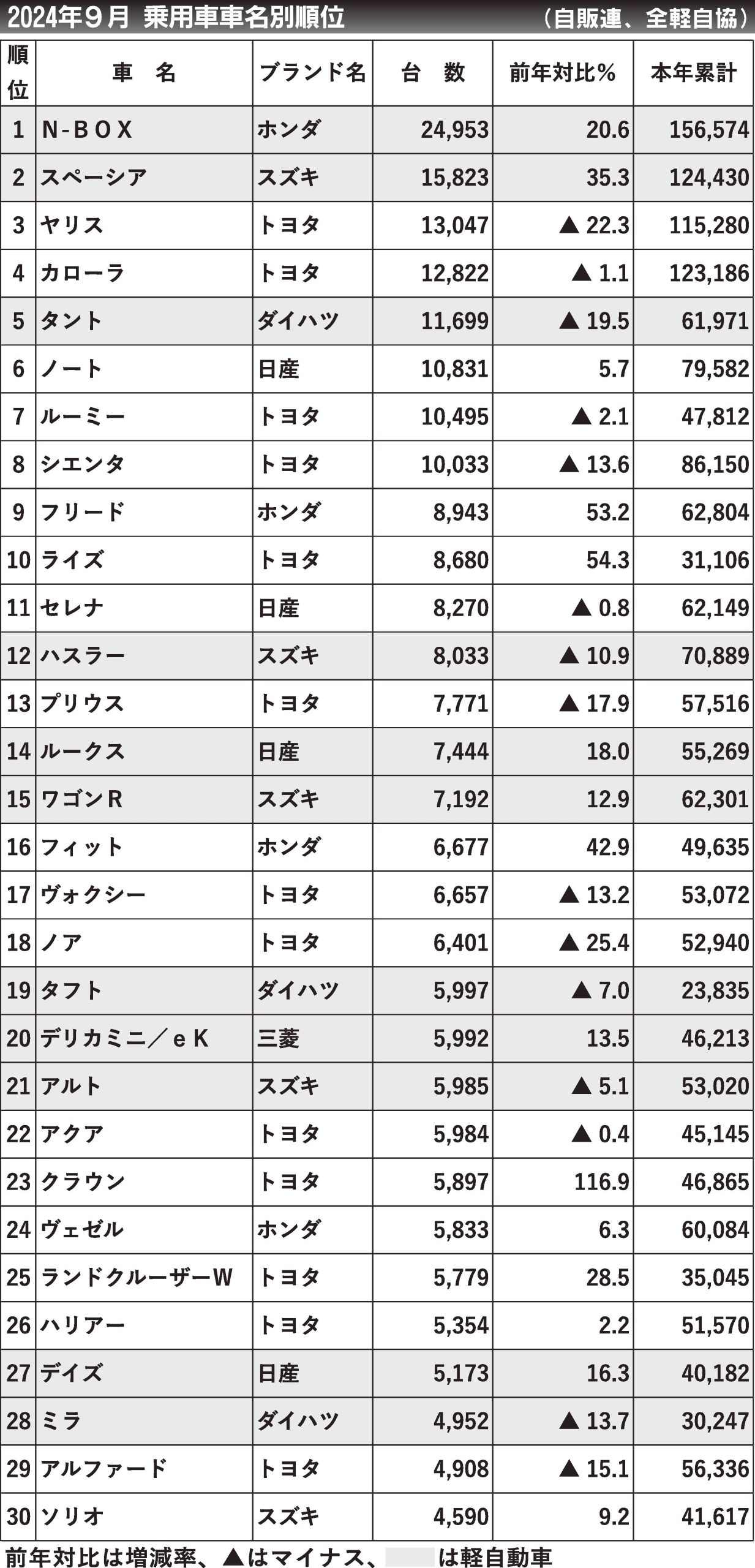 2024年９月 乗用車車名別順位 （自販連、全軽自協）

| 順位 | 車 名 | ブランド名 | 台 数 | 前年対比％ | 本年累計 |
|---|---|---|---|---|---|
| 1 | N-BOX | ホンダ | 24,953 | 20.6 | 156,574 |
| 2 | スペーシア | スズキ | 15,823 | 35.3 | 124,430 |
| 3 | ヤリス | トヨタ | 13,047 | ▲ 22.3 | 115,280 |
| 4 | カローラ | トヨタ | 12,822 | ▲ 1.1 | 123,186 |
| 5 | タント | ダイハツ | 11,699 | ▲ 19.5 | 61,971 |
| 6 | ノート | 日産 | 10,831 | 5.7 | 79,582 |
| 7 | ルーミー | トヨタ | 10,495 | ▲ 2.1 | 47,812 |
| 8 | シエンタ | トヨタ | 10,033 | ▲ 13.6 | 86,150 |
| 9 | フリード | ホンダ | 8,943 | 53.2 | 62,804 |
| 10 | ライズ | トヨタ | 8,680 | 54.3 | 31,106 |
| 11 | セレナ | 日産 | 8,270 | ▲ 0.8 | 62,149 |
| 12 | ハスラー | スズキ | 8,033 | ▲ 10.9 | 70,889 |
| 13 | プリウス | トヨタ | 7,771 | ▲ 17.9 | 57,516 |
| 14 | ルークス | 日産 | 7,444 | 18.0 | 55,269 |
| 15 | ワゴンR | スズキ | 7,192 | 12.9 | 62,301 |
| 16 | フィット | ホンダ | 6,677 | 42.9 | 49,635 |
| 17 | ヴォクシー | トヨタ | 6,657 | ▲ 13.2 | 53,072 |
| 18 | ノア | トヨタ | 6,401 | ▲ 25.4 | 52,940 |
| 19 | タフト | ダイハツ | 5,997 | ▲ 7.0 | 23,835 |
| 20 | デリカミニ／eK | 三菱 | 5,992 | 13.5 | 46,213 |
| 21 | アルト | スズキ | 5,985 | ▲ 5.1 | 53,020 |
| 22 | アクア | トヨタ | 5,984 | ▲ 0.4 | 45,145 |
| 23 | クラウン | トヨタ | 5,897 | 116.9 | 46,865 |
| 24 | ヴェゼル | ホンダ | 5,833 | 6.3 | 60,084 |
| 25 | ランドクルーザーW | トヨタ | 5,779 | 28.5 | 35,045 |
| 26 | ハリアー | トヨタ | 5,354 | 2.2 | 51,570 |
| 27 | デイズ | 日産 | 5,173 | 16.3 | 40,182 |
| 28 | ミラ | ダイハツ | 4,952 | ▲ 13.7 | 30,247 |
| 29 | アルファード | トヨタ | 4,908 | ▲ 15.1 | 56,336 |
| 30 | ソリオ | スズキ | 4,590 | 9.2 | 41,617 |

前年対比は増減率、▲はマイナス、　は軽自動車